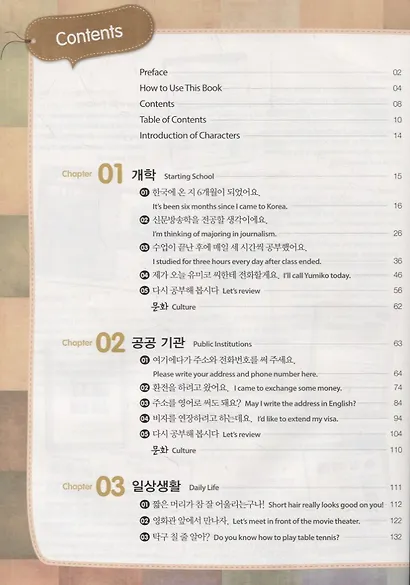 Contents

Preface 02
How to Use This Book 04
Contents 08
Table of Contents 10
Introduction of Characters 14

Chapter 01 개학 Starting School 15

01 한국에 온 지 6개월이 되었어요.
It's been six months since I came to Korea. 16

02 신문방송학을 전공할 생각이에요.
I'm thinking of majoring in journalism. 26

03 수업이 끝난 후에 매일 세 시간씩 공부했어요.
I studied for three hours every day after class ended. 36

04 제가 오늘 유미코 씨한테 전화할게요. I'll call Yumiko today. 46

05 다시 공부해 봅시다 Let's review 56

문화 Culture 62

Chapter 02 공공 기관 Public Institutions 63

01 여기에다가 주소와 전화번호를 써 주세요.
Please write your address and phone number here. 64

02 환전을 하려고 왔어요. I came to exchange some money. 74

03 주소를 영어로 써도 돼요? May I write the address in English? 84

04 비자를 연장하려고 하는데요. I'd like to extend my visa. 94

05 다시 공부해 봅시다 Let's review 104

문화 Culture 110

Chapter 03 일상생활 Daily Life 111

01 짧은 머리가 참 잘 어울리는구나! Short hair really looks good on you! 112

02 영화관 앞에서 만나자. Let's meet in front of the movie theater. 122

03 탁구 칠 줄 알아? Do you know how to play table tennis? 132